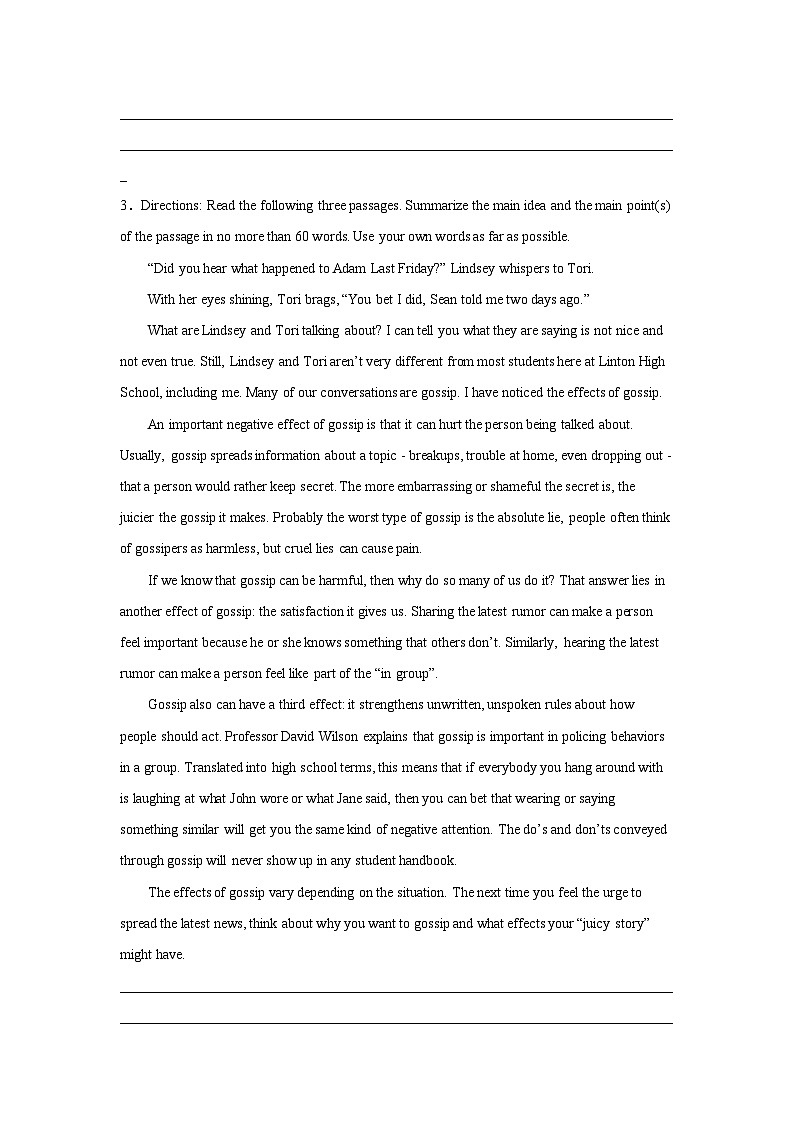 _

3. Directions: Read the following three passages. Summarize the main idea and the main point(s) of the passage in no more than 60 words. Use your own words as far as possible.

"Did you hear what happened to Adam Last Friday?" Lindsey whispers to Tori.

With her eyes shining, Tori brags, "You bet I did, Sean told me two days ago."

What are Lindsey and Tori talking about? I can tell you what they are saying is not nice and not even true. Still, Lindsey and Tori aren't very different from most students here at Linton High School, including me. Many of our conversations are gossip. I have noticed the effects of gossip.

An important negative effect of gossip is that it can hurt the person being talked about. Usually, gossip spreads information about a topic - breakups, trouble at home, even dropping out - that a person would rather keep secret. The more embarrassing or shameful the secret is, the juicier the gossip it makes. Probably the worst type of gossip is the absolute lie, people often think of gossipers as harmless, but cruel lies can cause pain.

If we know that gossip can be harmful, then why do so many of us do it? That answer lies in another effect of gossip: the satisfaction it gives us. Sharing the latest rumor can make a person feel important because he or she knows something that others don't. Similarly, hearing the latest rumor can make a person feel like part of the "in group".

Gossip also can have a third effect: it strengthens unwritten, unspoken rules about how people should act. Professor David Wilson explains that gossip is important in policing behaviors in a group. Translated into high school terms, this means that if everybody you hang around with is laughing at what John wore or what Jane said, then you can bet that wearing or saying something similar will get you the same kind of negative attention. The do's and don'ts conveyed through gossip will never show up in any student handbook.

The effects of gossip vary depending on the situation. The next time you feel the urge to spread the latest news, think about why you want to gossip and what effects your "juicy story" might have.